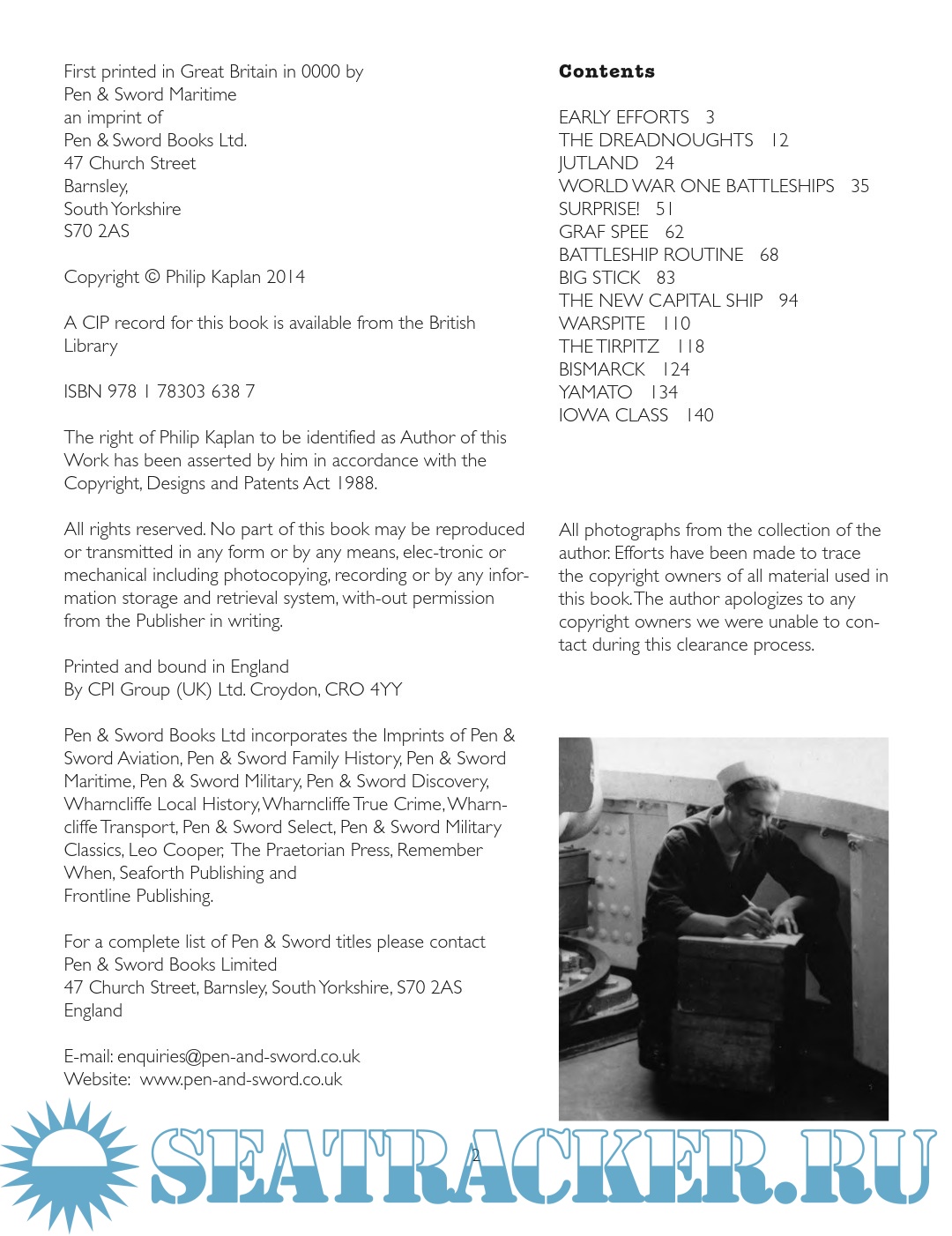 First printed in Great Britain in 0000 by
Pen & Sword Maritime
an imprint of
Pen & Sword Books Ltd.
47 Church Street
Barnsley,
South Yorkshire
S70 2AS

Copyright © Philip Kaplan 2014

A CIP record for this book is available from the British Library

ISBN 978 1 78303 638 7

The right of Philip Kaplan to be identified as Author of this Work has been asserted by him in accordance with the Copyright, Designs and Patents Act 1988.

All rights reserved. No part of this book may be reproduced or transmitted in any form or by any means, elec-tronic or mechanical including photocopying, recording or by any information storage and retrieval system, with-out permission from the Publisher in writing.

Printed and bound in England
By CPI Group (UK) Ltd. Croydon, CRO 4YY

Pen & Sword Books Ltd incorporates the Imprints of Pen & Sword Aviation, Pen & Sword Family History, Pen & Sword Maritime, Pen & Sword Military, Pen & Sword Discovery, Wharncliffe Local History, Wharncliffe True Crime, Wharncliffe Transport, Pen & Sword Select, Pen & Sword Military Classics, Leo Cooper, The Praetorian Press, Remember When, Seaforth Publishing and
Frontline Publishing.

For a complete list of Pen & Sword titles please contact
Pen & Sword Books Limited
47 Church Street, Barnsley, South Yorkshire, S70 2AS
England

E-mail: enquiries@pen-and-sword.co.uk
Website: www.pen-and-sword.co.uk

Contents

EARLY EFFORTS 3
THE DREADNOUGHTS 12
JUTLAND 24
WORLD WAR ONE BATTLESHIPS 35
SURPRISE! 51
GRAF SPEE 62
BATTLESHIP ROUTINE 68
BIG STICK 83
THE NEW CAPITAL SHIP 94
WARSPITE 110
THE TIRPITZ 118
BISMARCK 124
YAMATO 134
IOWA CLASS 140

All photographs from the collection of the author. Efforts have been made to trace the copyright owners of all material used in this book. The author apologizes to any copyright owners we were unable to contact during this clearance process.

2

SEATRACKER.RU